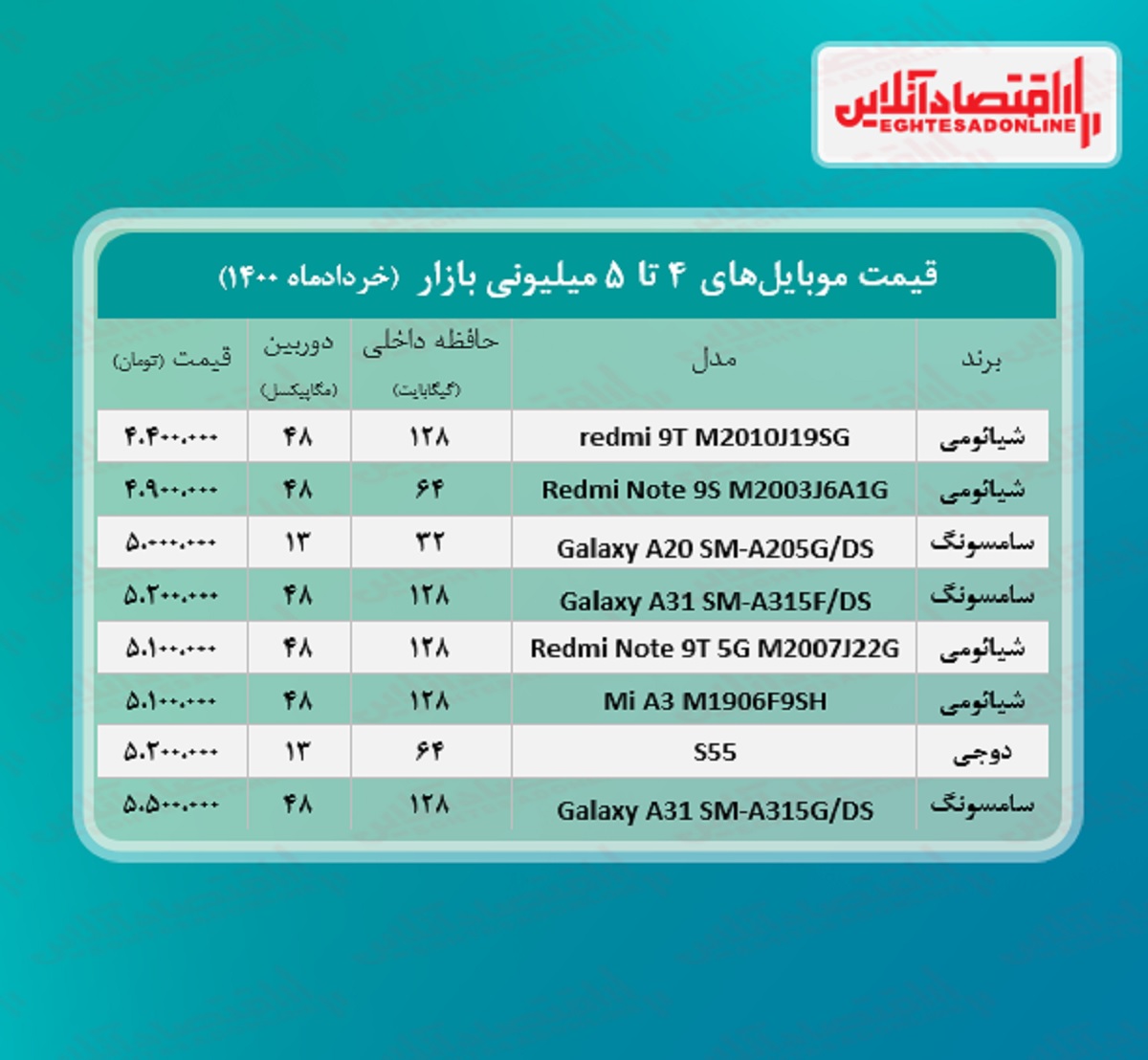 اقتصادآنلاین
EGHTESADONLINE

قیمت موبایل‌های ۴ تا ۵ میلیونی بازار (خردادماه ۱۴۰۰)

| برند | مدل | حافظه داخلی (گیگابایت) | دوربین (مگاپیکسل) | قیمت (تومان) |
|---|---|---|---|---|
| شیائومی | redmi 9T M2010J19SG | ۱۲۸ | ۴۸ | ۴.۴۰۰.۰۰۰ |
| شیائومی | Redmi Note 9S M2003J6A1G | ۶۴ | ۴۸ | ۴.۹۰۰.۰۰۰ |
| سامسونگ | Galaxy A20 SM-A205G/DS | ۳۲ | ۱۳ | ۵.۰۰۰.۰۰۰ |
| سامسونگ | Galaxy A31 SM-A315F/DS | ۱۲۸ | ۴۸ | ۵.۲۰۰.۰۰۰ |
| شیائومی | Redmi Note 9T 5G M2007J22G | ۱۲۸ | ۴۸ | ۵.۱۰۰.۰۰۰ |
| شیائومی | Mi A3 M1906F9SH | ۱۲۸ | ۴۸ | ۵.۱۰۰.۰۰۰ |
| دوجی | S55 | ۶۴ | ۱۳ | ۵.۲۰۰.۰۰۰ |
| سامسونگ | Galaxy A31 SM-A315G/DS | ۱۲۸ | ۴۸ | ۵.۵۰۰.۰۰۰ |